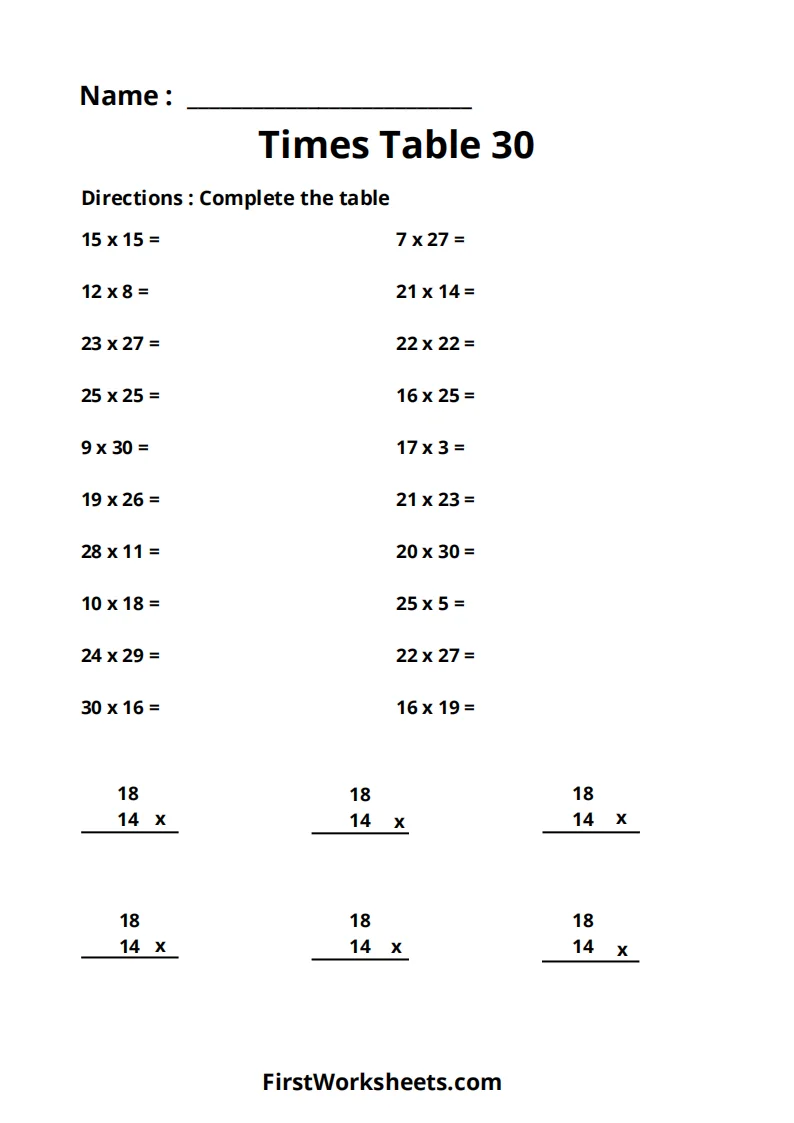 Name : ____

Times Table 30

Directions : Complete the table

15 x 15 =

12 x 8 =

23 x 27 =

25 x 25 =

9 x 30 =

19 x 26 =

28 x 11 =

10 x 18 =

24 x 29 =

30 x 16 =

7 x 27 =

21 x 14 =

22 x 22 =

16 x 25 =

17 x 3 =

21 x 23 =

20 x 30 =

25 x 5 =

22 x 27 =

16 x 19 =

18
14 x

18
14 x

18
14 x

18
14 x

18
14 x

18
14 x

FirstWorksheets.com